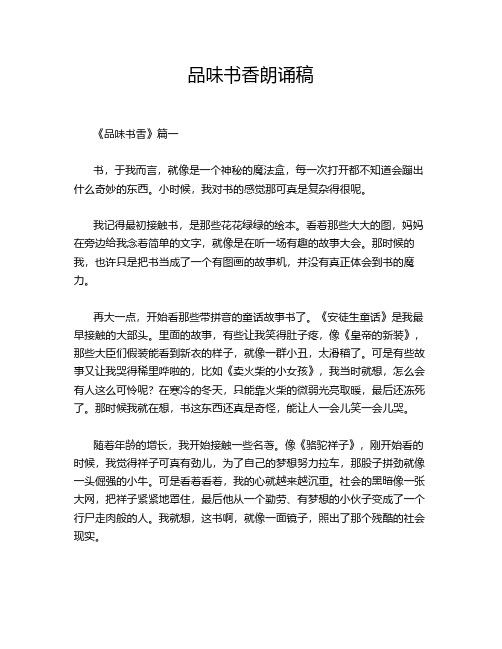 品味书香朗诵稿

《品味书香》篇一

书，于我而言，就像是一个神秘的魔法盒，每一次打开都不知道会蹦出什么奇妙的东西。小时候，我对书的感觉那可真是复杂得很呢。

我记得最初接触书，是那些花花绿绿的绘本。看着那些大大的图，妈妈在旁边给我念着简单的文字，就像是在听一场有趣的故事大会。那时候的我，也许只是把书当成了一个有图画的故事机，并没有真正体会到书的魔力。

再大一点，开始看那些带拼音的童话故事书了。《安徒生童话》是我最早接触的大部头。里面的故事，有些让我笑得肚子疼，像《皇帝的新装》，那些大臣们假装能看到新衣的样子，就像一群小丑，太滑稽了。可是有些故事又让我哭得稀里哗啦的，比如《卖火柴的小女孩》，我当时就想，怎么会有人这么可怜呢？在寒冷的冬天，只能靠火柴的微弱光亮取暖，最后还冻死了。那时候我就在想，书这东西还真是奇怪，能让人一会儿笑一会儿哭。

随着年龄的增长，我开始接触一些名著。像《骆驼祥子》，刚开始看的时候，我觉得祥子可真有劲儿，为了自己的梦想努力拉车，那股子拼劲就像一头倔强的小牛。可是看着看着，我的心就越来越沉重。社会的黑暗像一张大网，把祥子紧紧地罩住，最后他从一个勤劳、有梦想的小伙子变成了一个行尸走肉般的人。我就想，这书啊，就像一面镜子，照出了那个残酷的社会现实。